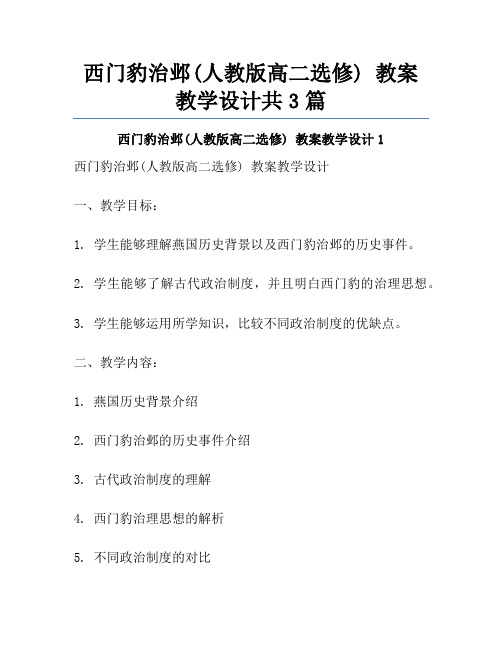 西门豹治邺(人教版高二选修) 教案教学设计共3篇

西门豹治邺(人教版高二选修) 教案教学设计1

西门豹治邺(人教版高二选修) 教案教学设计

一、教学目标:

1. 学生能够理解燕国历史背景以及西门豹治邺的历史事件。

2. 学生能够了解古代政治制度,并且明白西门豹的治理思想。

3. 学生能够运用所学知识,比较不同政治制度的优缺点。

二、教学内容:

1. 燕国历史背景介绍

2. 西门豹治邺的历史事件介绍

3. 古代政治制度的理解

4. 西门豹治理思想的解析

5. 不同政治制度的对比